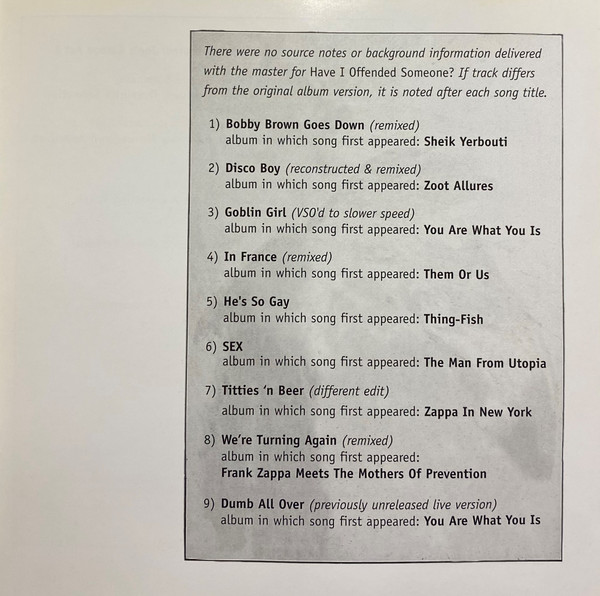 There were no source notes or background information delivered with the master for Have I Offended Someone? If track differs from the original album version, it is noted after each song title.

1) Bobby Brown Goes Down (remixed)
album in which song first appeared: Sheik Yerbouti

2) Disco Boy (reconstructed & remixed)
album in which song first appeared: Zoot Allures

3) Goblin Girl (VSO'd to slower speed)
album in which song first appeared: You Are What You Is

4) In France (remixed)
album in which song first appeared: Them Or Us

5) He's So Gay
album in which song first appeared: Thing-Fish

6) SEX
album in which song first appeared: The Man From Utopia

7) Titties 'n Beer (different edit)
album in which song first appeared: Zappa In New York

8) We're Turning Again (remixed)
album in which song first appeared:
Frank Zappa Meets The Mothers Of Prevention

9) Dumb All Over (previously unreleased live version)
album in which song first appeared: You Are What You Is